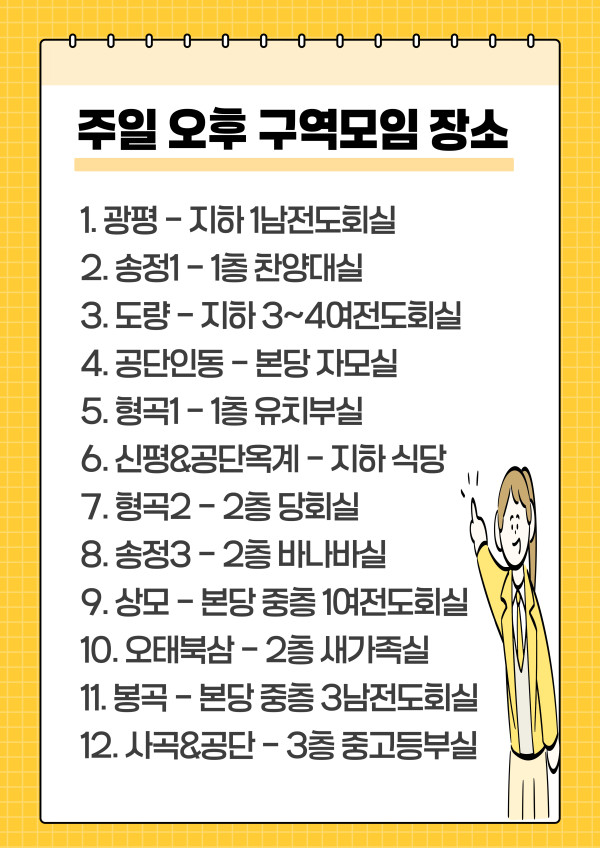 주일 오후 구역모임 장소

1. 광평 - 지하 1남전도회실
2. 송정1 - 1층 찬양대실
3. 도량 - 지하 3~4여전도회실
4. 공단인동 - 본당 자모실
5. 형곡1 - 1층 유치부실
6. 신평&공단옥계 - 지하 식당
7. 형곡2 - 2층 당회실
8. 송정3 - 2층 바나바실
9. 상모 - 본당 중층 1여전도회실
10. 오태북삼 - 2층 새가족실
11. 봉곡 - 본당 중층 3남전도회실
12. 사곡&공단 - 3층 중고등부실